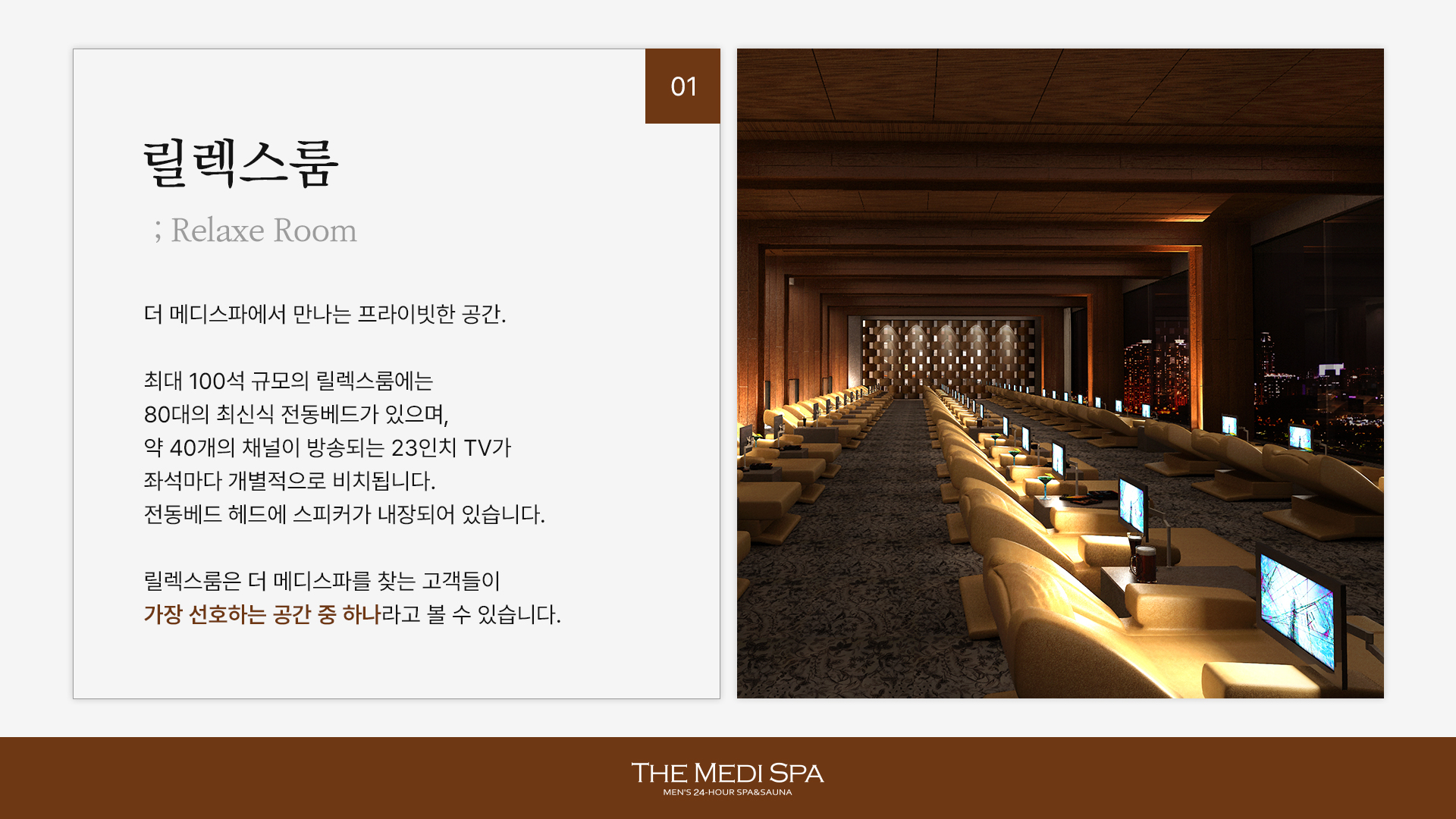 01

릴렉스룸

; Relaxe Room

더 메디스파에서 만나는 프라이빗한 공간.

최대 100석 규모의 릴렉스룸에는
80대의 최신식 전동베드가 있으며,
약 40개의 채널이 방송되는 23인치 TV가
좌석마다 개별적으로 비치됩니다.
전동베드 헤드에 스피커가 내장되어 있습니다.

릴렉스룸은 더 메디스파를 찾는 고객들이
가장 선호하는 공간 중 하나라고 볼 수 있습니다.

THE MEDI SPA
MEN'S 24-HOUR SPA&SAUNA